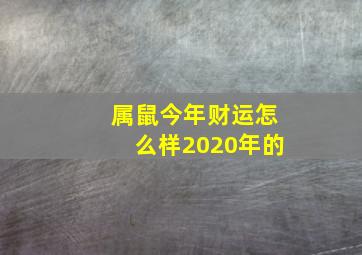 属鼠今年财运怎么样2020年的